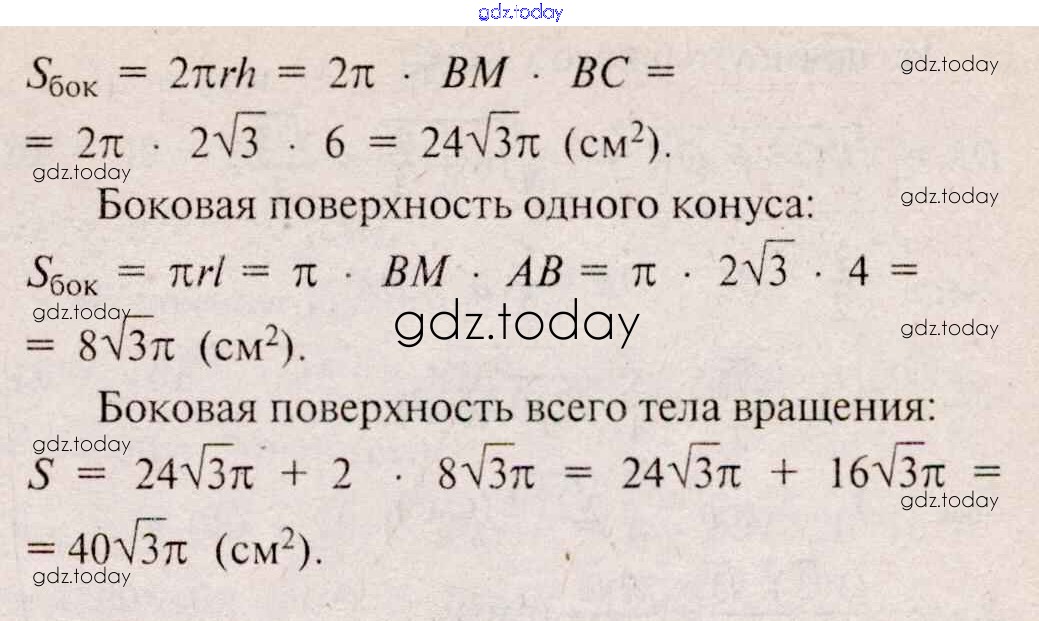 $S_{бок} = 2\pi rh = 2\pi \cdot BM \cdot BC =$
$= 2\pi \cdot 2\sqrt{3} \cdot 6 = 24\sqrt{3}\pi$ (см$^2$).

Боковая поверхность одного конуса:

$S_{бок} = \pi rl = \pi \cdot BM \cdot AB = \pi \cdot 2\sqrt{3} \cdot 4 =$
$= 8\sqrt{3}\pi$ (см$^2$).

Боковая поверхность всего тела вращения:

$S = 24\sqrt{3}\pi + 2 \cdot 8\sqrt{3}\pi = 24\sqrt{3}\pi + 16\sqrt{3}\pi =$
$= 40\sqrt{3}\pi$ (см$^2$).

gdz.today